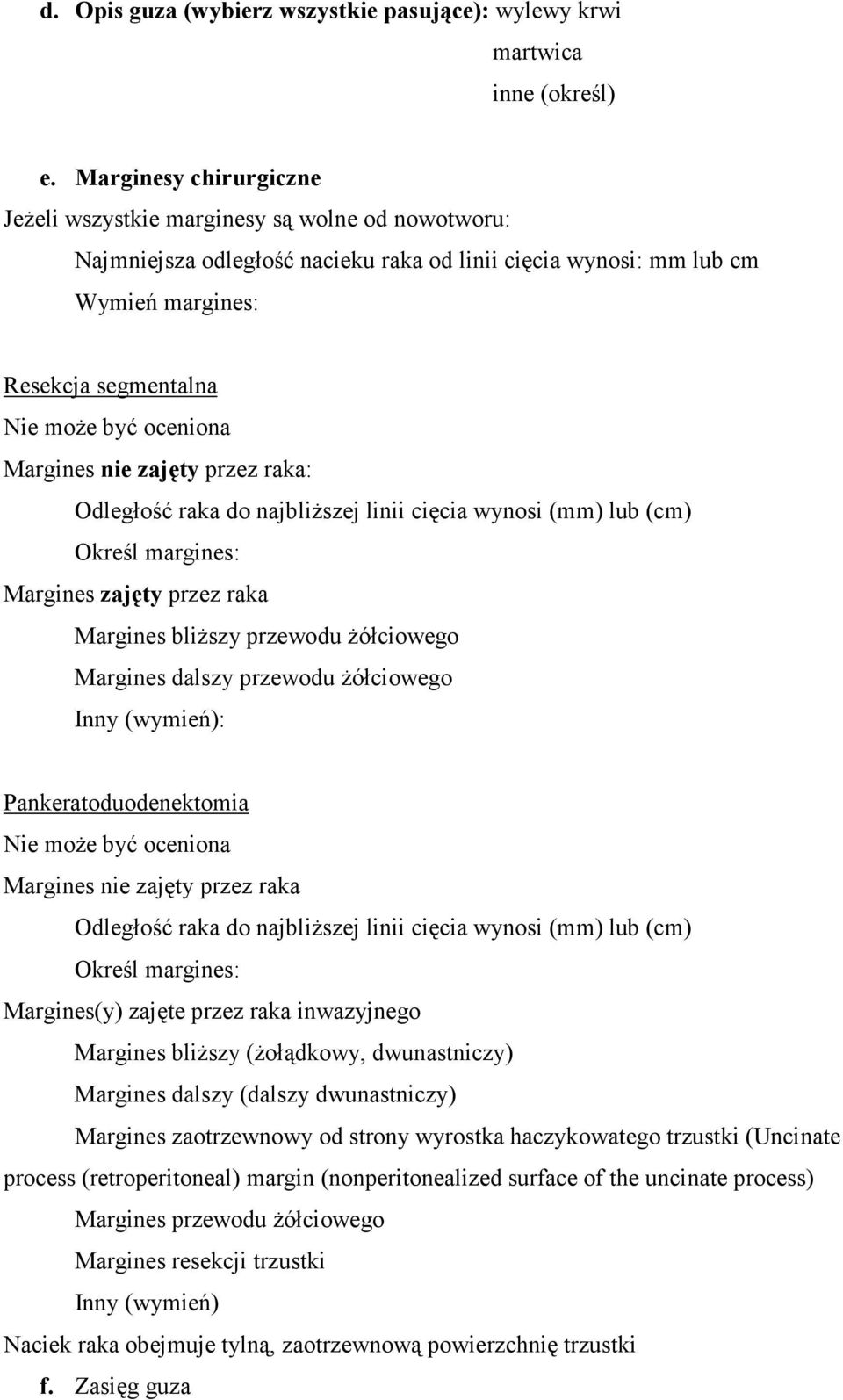 d. Opis guza (wybierz wszystkie pasujące): wylewy krwi

martwica

inne (określ)

e. Marginesy chirurgiczne

Jeżeli wszystkie marginesy są wolne od nowotworu:

Najmniejsza odległość nacieku raka od linii cięcia wynosi: mm lub cm

Wymień margines:

Resekcja segmentalna

Nie może być oceniona

Margines nie zajęty przez raka:

Odległość raka do najbliższej linii cięcia wynosi (mm) lub (cm)

Określ margines:

Margines zajęty przez raka

Margines bliższy przewodu żółciowego

Margines dalszy przewodu żółciowego

Inny (wymień):

Pankeratoduodenektomia

Nie może być oceniona

Margines nie zajęty przez raka

Odległość raka do najbliższej linii cięcia wynosi (mm) lub (cm)

Określ margines:

Margines(y) zajęte przez raka inwazyjnego

Margines bliższy (żołądkowy, dwunastniczy)

Margines dalszy (dalszy dwunastniczy)

Margines zaotrzewnowy od strony wyrostka haczykowatego trzustki (Uncinate process (retroperitoneal) margin (nonperitonealized surface of the uncinate process)

Margines przewodu żółciowego

Margines resekcji trzustki

Inny (wymień)

Naciek raka obejmuje tylną, zaotrzewnową powierzchnię trzustki

f. Zasięg guza